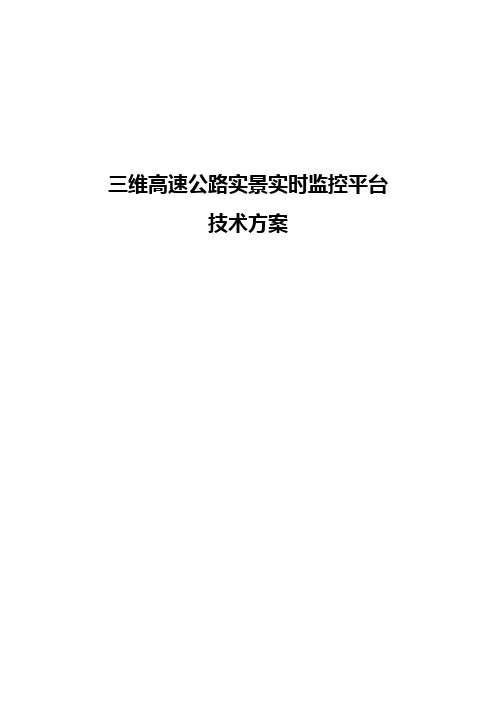 三维高速公路实景实时监控平台
技术方案